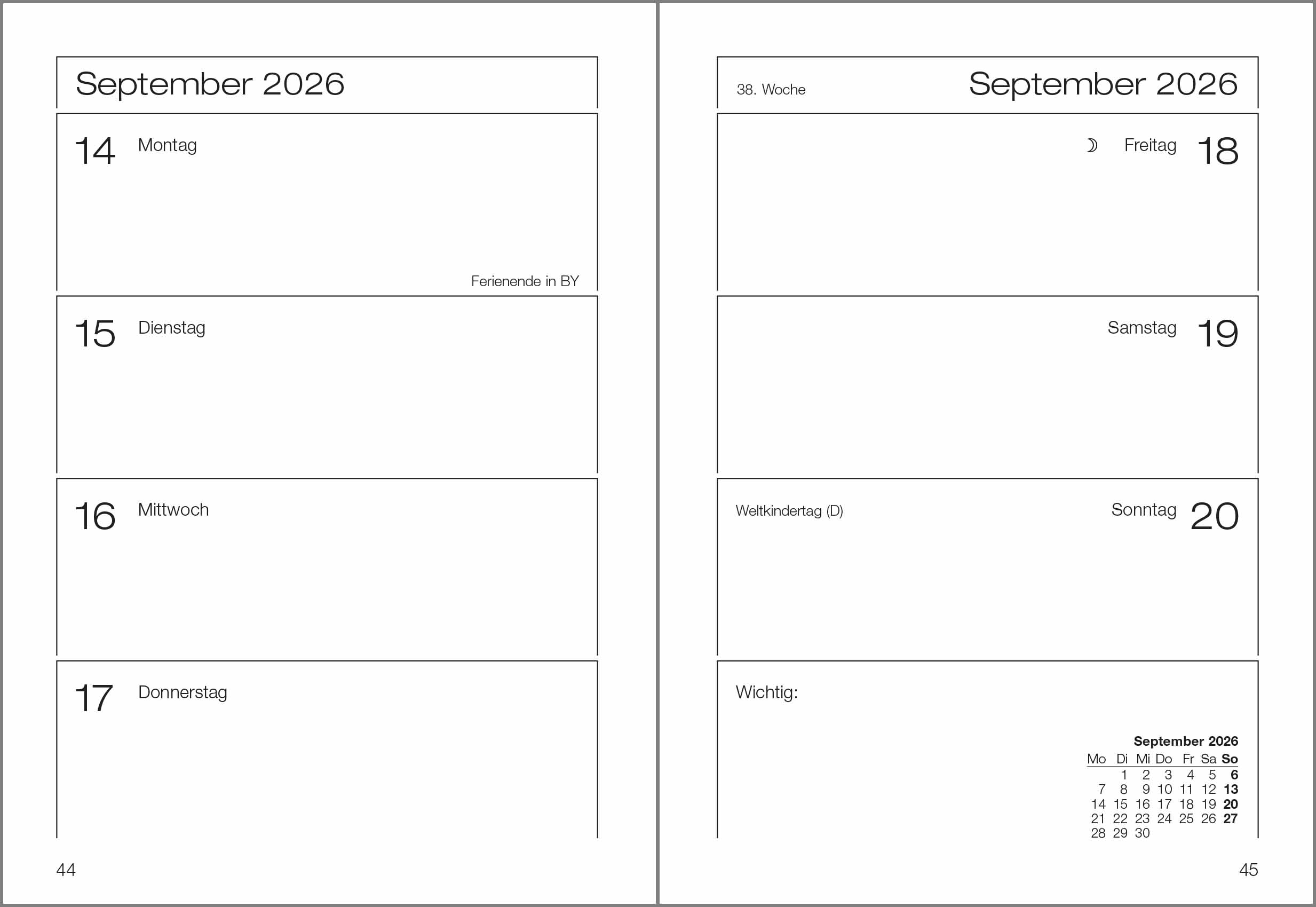 September 2026

14 Montag

Ferienende in BY

15 Dienstag

16 Mittwoch

17 Donnerstag

44

38. Woche

September 2026

☽ Freitag 18

Samstag 19

Weltkindertag (D)

Sonntag 20

Wichtig:

September 2026

| Mo | Di | Mi | Do | Fr | Sa | So |
|---|---|---|---|---|---|---|
|  | 1 | 2 | 3 | 4 | 5 | 6 |
| 7 | 8 | 9 | 10 | 11 | 12 | 13 |
| 14 | 15 | 16 | 17 | 18 | 19 | 20 |
| 21 | 22 | 23 | 24 | 25 | 26 | 27 |
| 28 | 29 | 30 |  |  |  |  |

45